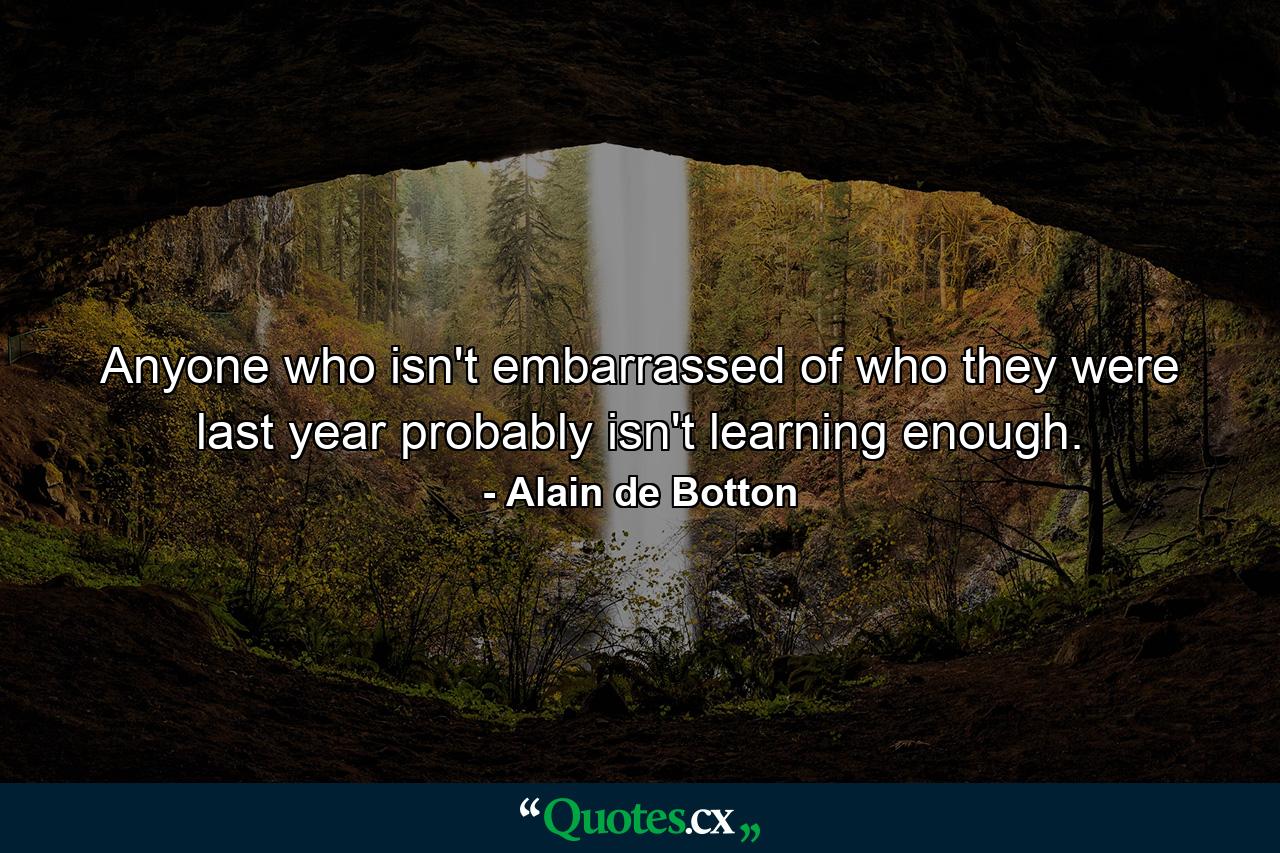 Anyone who isn't embarrassed of who they were last year probably isn't learning enough.
- Alain de Botton

“Quotes.cx„